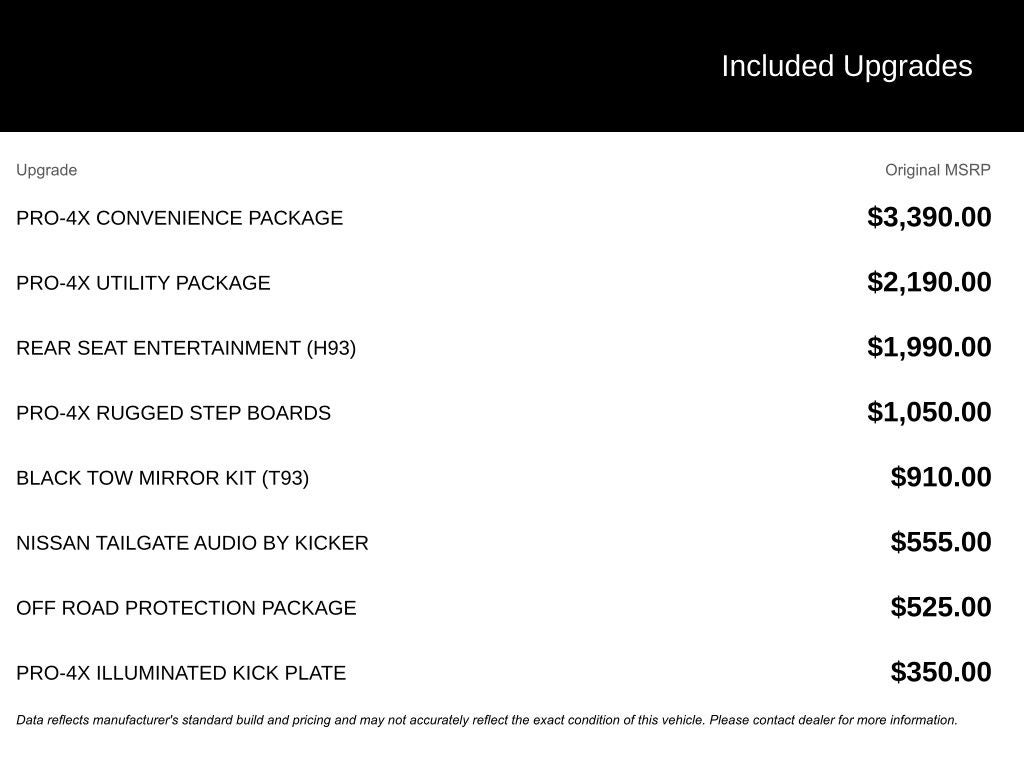 Included Upgrades

| Upgrade | Original MSRP |
|---|---|
| PRO-4X CONVENIENCE PACKAGE | \$3,390.00 |
| PRO-4X UTILITY PACKAGE | \$2,190.00 |
| REAR SEAT ENTERTAINMENT (H93) | \$1,990.00 |
| PRO-4X RUGGED STEP BOARDS | \$1,050.00 |
| BLACK TOW MIRROR KIT (T93) | \$910.00 |
| NISSAN TAILGATE AUDIO BY KICKER | \$555.00 |
| OFF ROAD PROTECTION PACKAGE | \$525.00 |
| PRO-4X ILLUMINATED KICK PLATE | \$350.00 |

Data reflects manufacturer's standard build and pricing and may not accurately reflect the exact condition of this vehicle. Please contact dealer for more information.